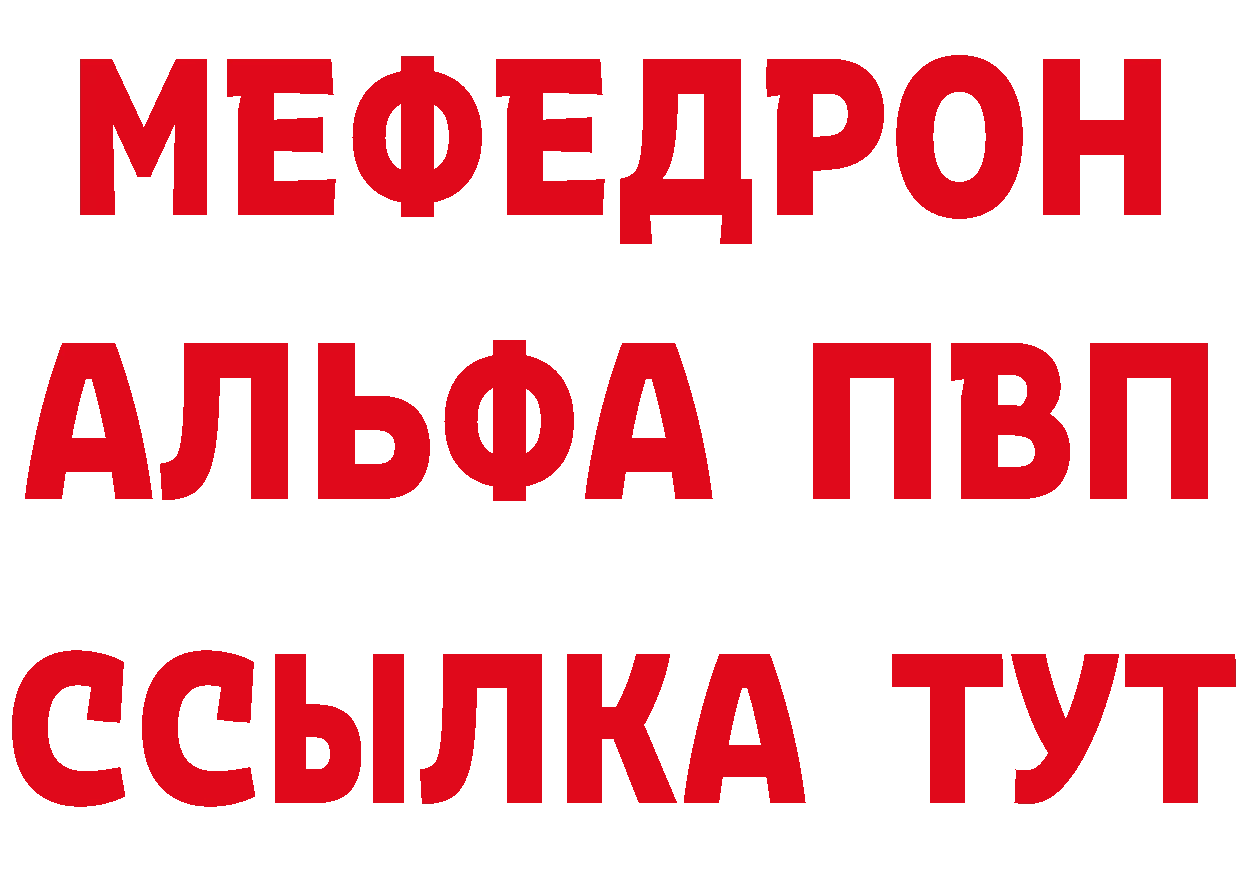 МЕФЕДРОН
АЛЬФА ПВП
ССЫЛКА ТУТ